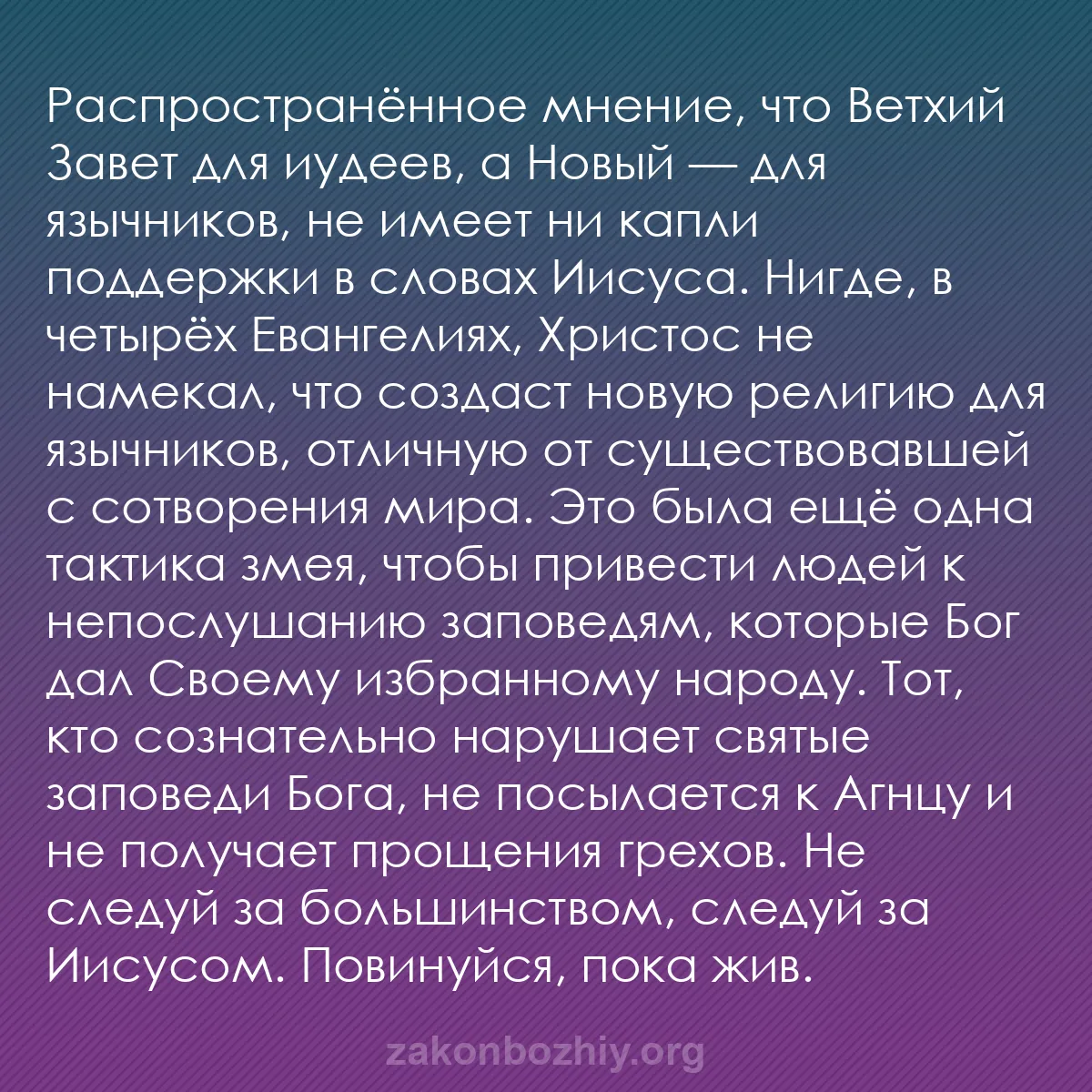 Распространённое мнение, что Ветхий Завет для иудеев, а Новый — для язычников, не имеет ни капли поддержки в словах Иисуса. Нигде, в четырёх Евангелиях, Христос не намекал, что создаст новую религию для язычников, отличную от существовавшей с сотворения мира. Это была ещё одна тактика змея, чтобы привести людей к непослушанию заповедям, которые Бог дал Своему избранному народу. Тот, кто сознательно нарушает святые заповеди Бога, не посылается к Агнцу и не получает прощения грехов. Не следуй за большинством, следуй за Иисусом. Повинуйся, пока жив.

zakonbozhiy.org